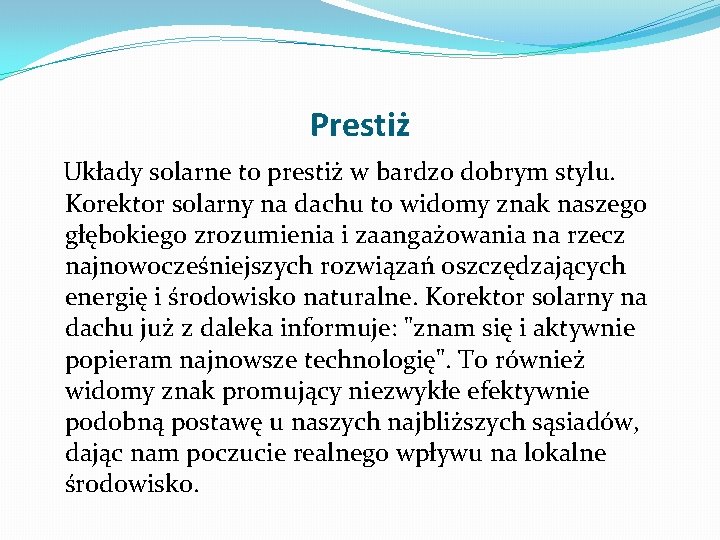 Prestiż

Układy solarne to prestiż w bardzo dobrym stylu. Korektor solarny na dachu to widomy znak naszego głębokiego zrozumienia i zaangażowania na rzecz najnowocześniejszych rozwiązań oszczędzających energię i środowisko naturalne. Korektor solarny na dachu już z daleka informuje: "znam się i aktywnie popieram najnowsze technologię". To również widomy znak promujący niezwykłe efektywnie podobną postawę u naszych najbliższych sąsiadów, dając nam poczucie realnego wpływu na lokalne środowisko.